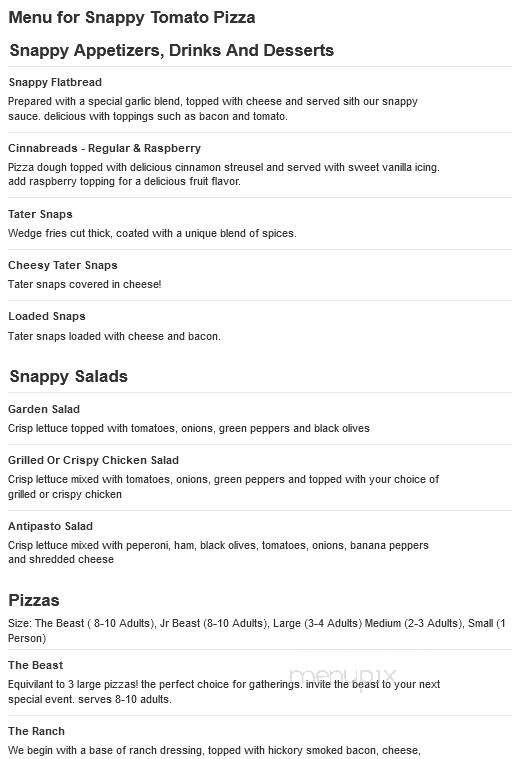 Menu for Snappy Tomato Pizza

Snappy Appetizers, Drinks And Desserts

Snappy Flatbread

Prepared with a special garlic blend, topped with cheese and served sith our snappy sauce. delicious with toppings such as bacon and tomato.

Cinnabreads - Regular & Raspberry

Pizza dough topped with delicious cinnamon streusel and served with sweet vanilla icing. add raspberry topping for a delicious fruit flavor.

Tater Snaps

Wedge fries cut thick, coated with a unique blend of spices.

Cheesy Tater Snaps

Tater snaps covered in cheese!

Loaded Snaps

Tater snaps loaded with cheese and bacon.

Snappy Salads

Garden Salad

Crisp lettuce topped with tomatoes, onions, green peppers and black olives

Grilled Or Crispy Chicken Salad

Crisp lettuce mixed with tomatoes, onions, green peppers and topped with your choice of grilled or crispy chicken

Antipasto Salad

Crisp lettuce mixed with peperoni, ham, black olives, tomatoes, onions, banana peppers and shredded cheese

Pizzas

Size: The Beast ( 8-10 Adults), Jr Beast (8-10 Adults), Large (3-4 Adults) Medium (2-3 Adults), Small (1 Person)

The Beast

Equivilant to 3 large pizzas! the perfect choice for gatherings. invite the beast to your next special event. serves 8-10 adults.

menupix

The Ranch

We begin with a base of ranch dressing, topped with hickory smoked bacon, cheese,